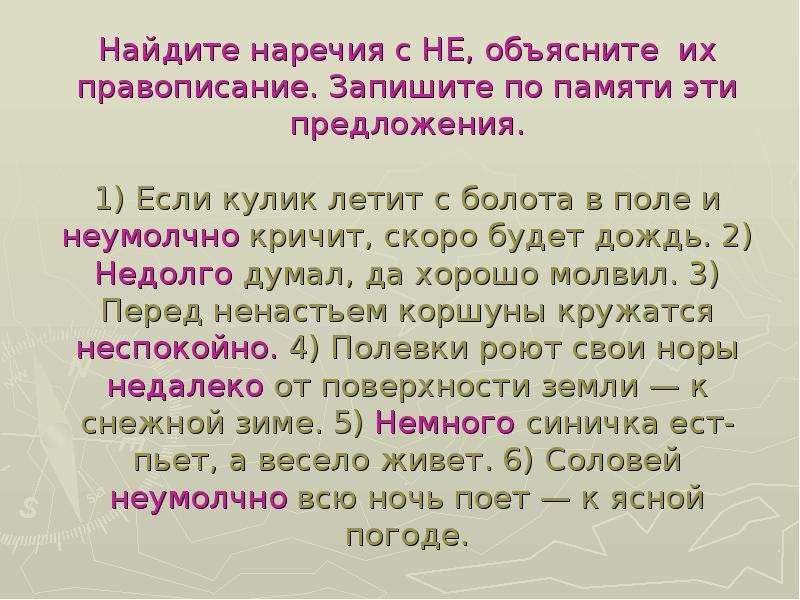 Найдите наречия с НЕ, объясните их правописание. Запишите по памяти эти предложения.

1) Если кулик летит с болота в поле и неумолчно кричит, скоро будет дождь. 2) Недолго думал, да хорошо молвил. 3) Перед ненастьем коршуны кружатся неспокойно. 4) Полевки роют свои норы недалеко от поверхности земли — к снежной зиме. 5) Немного синичка ест-пьет, а весело живет. 6) Соловей неумолчно всю ночь поет — к ясной погоде.